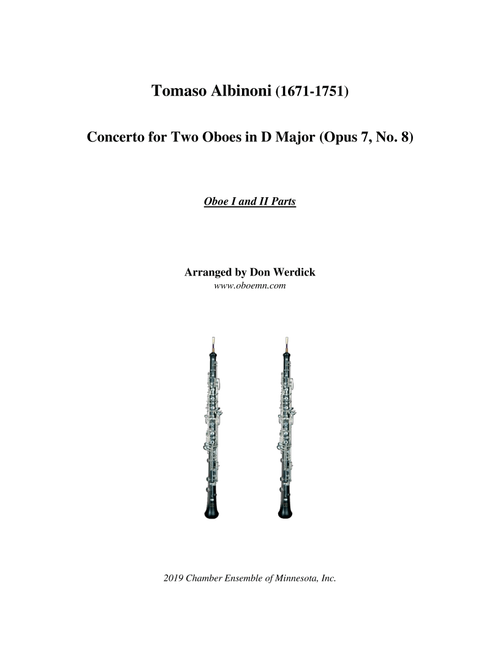 Tomaso Albinoni (1671-1751)

Concerto for Two Oboes in D Major (Opus 7, No. 8)

Oboe I and II Parts

Arranged by Don Werdick
www.oboemn.com

2019 Chamber Ensemble of Minnesota, Inc.